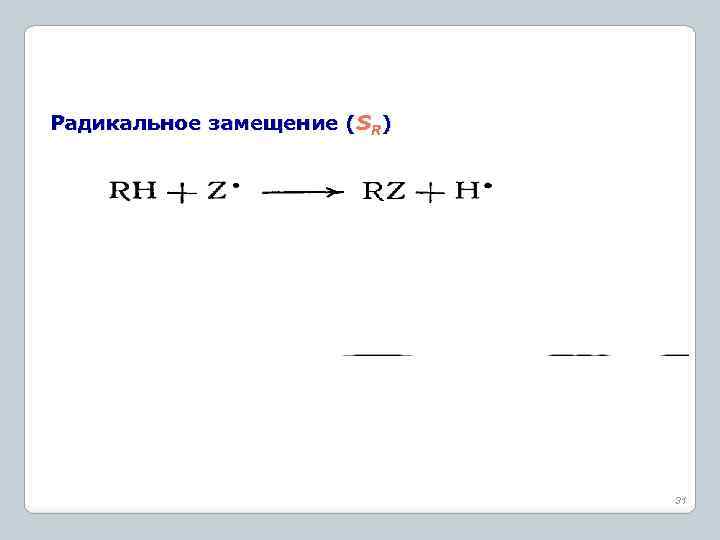 Радикальное замещение ($S_R$)

$RH + Z^{\bullet} \longrightarrow RZ + H^{\bullet}$

31